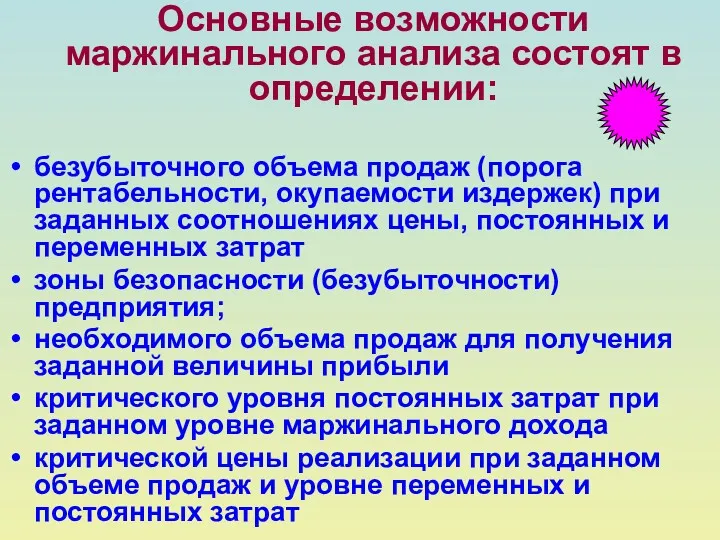 Основные возможности маржинального анализа состоят в определении:

• безубыточного объема продаж (порога рентабельности, окупаемости издержек) при заданных соотношениях цены, постоянных и переменных затрат
• зоны безопасности (безубыточности) предприятия;
• необходимого объема продаж для получения заданной величины прибыли
• критического уровня постоянных затрат при заданном уровне маржинального дохода
• критической цены реализации при заданном объеме продаж и уровне переменных и постоянных затрат